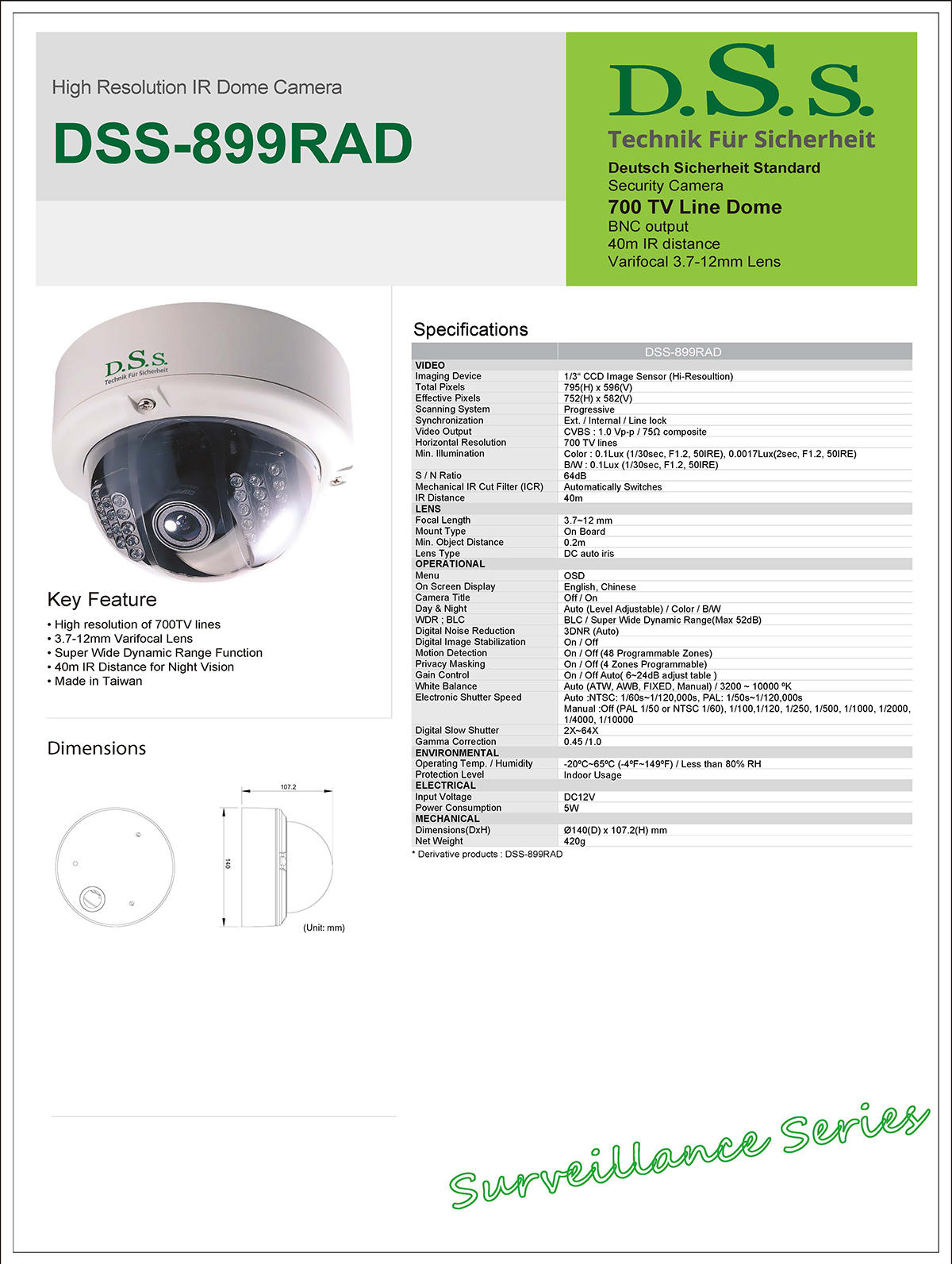 High Resolution IR Dome Camera

DSS-899RAD

D.S.S.
Technik Für Sicherheit

Deutsch Sicherheit Standard
Security Camera
700 TV Line Dome
BNC output
40m IR distance
Varifocal 3.7-12mm Lens

D.S.S.
Technik Für Sicherheit

Key Feature

• High resolution of 700TV lines
• 3.7-12mm Varifocal Lens
• Super Wide Dynamic Range Function
• 40m IR Distance for Night Vision
• Made in Taiwan

Dimensions

107.2
140
(Unit: mm)

Specifications

| | DSS-899RAD |
|---|---|
| VIDEO | |
| Imaging Device | 1/3" CCD Image Sensor (Hi-Resoultion) |
| Total Pixels | 795(H) x 596(V) |
| Effective Pixels | 752(H) x 582(V) |
| Scanning System | Progressive |
| Synchronization | Ext. / Internal / Line lock |
| Video Output | CVBS : 1.0 Vp-p / 75Ω composite |
| Horizontal Resolution | 700 TV lines |
| Min. Illumination | Color : 0.1Lux (1/30sec, F1.2, 50IRE), 0.0017Lux(2sec, F1.2, 50IRE) B/W : 0.1Lux (1/30sec, F1.2, 50IRE) |
| S / N Ratio | 64dB |
| Mechanical IR Cut Filter (ICR) | Automatically Switches |
| IR Distance | 40m |
| LENS | |
| Focal Length | 3.7~12 mm |
| Mount Type | On Board |
| Min. Object Distance | 0.2m |
| Lens Type | DC auto iris |
| OPERATIONAL | |
| Menu | OSD |
| On Screen Display | English, Chinese |
| Camera Title | Off / On |
| Day & Night | Auto (Level Adjustable) / Color / B/W |
| WDR ; BLC | BLC / Super Wide Dynamic Range(Max 52dB) |
| Digital Noise Reduction | 3DNR (Auto) |
| Digital Image Stabilization | On / Off |
| Motion Detection | On / Off (48 Programmable Zones) |
| Privacy Masking | On / Off (4 Zones Programmable) |
| Gain Control | On / Off Auto( 6~24dB adjust table ) |
| White Balance | Auto (ATW, AWB, FIXED, Manual) / 3200 ~ 10000 ºK |
| Electronic Shutter Speed | Auto :NTSC: 1/60s~1/120,000s, PAL: 1/50s~1/120,000s Manual :Off (PAL 1/50 or NTSC 1/60), 1/100,1/120, 1/250, 1/500, 1/1000, 1/2000, 1/4000, 1/10000 |
| Digital Slow Shutter | 2X~64X |
| Gamma Correction | 0.45 /1.0 |
| ENVIRONMENTAL | |
| Operating Temp. / Humidity | -20ºC~65ºC (-4ºF~149ºF) / Less than 80% RH |
| Protection Level | Indoor Usage |
| ELECTRICAL | |
| Input Voltage | DC12V |
| Power Consumption | 5W |
| MECHANICAL | |
| Dimensions(DxH) | Ø140(D) x 107.2(H) mm |
| Net Weight | 420g |

* Derivative products : DSS-899RAD

Surveillance Series